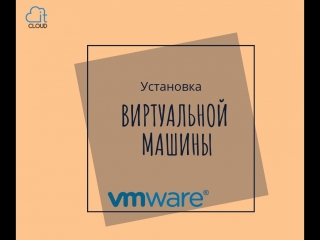 it
CLOUD

Установка

ВИРТУАЛЬНОЙ МАШИНЫ

vmware®